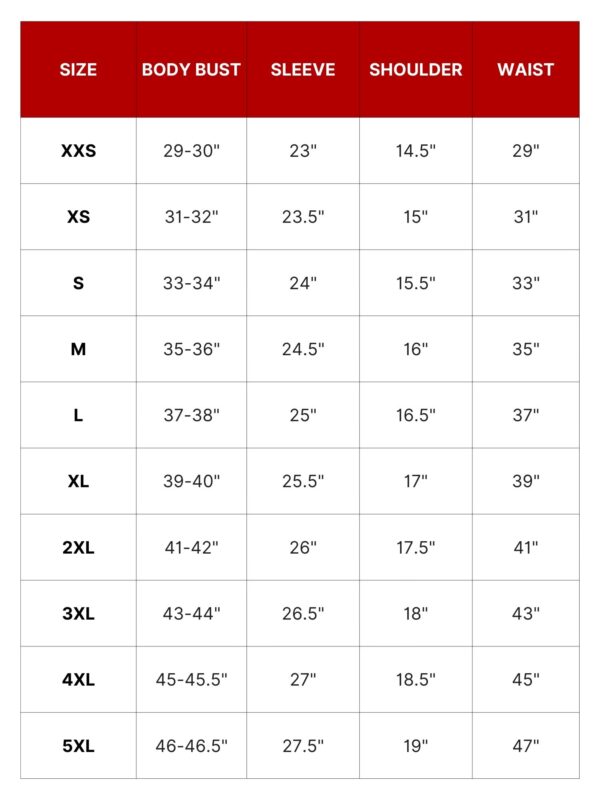 | SIZE | BODY BUST | SLEEVE | SHOULDER | WAIST |
|---|---|---|---|---|
| XXS | 29-30" | 23" | 14.5" | 29" |
| XS | 31-32" | 23.5" | 15" | 31" |
| S | 33-34" | 24" | 15.5" | 33" |
| M | 35-36" | 24.5" | 16" | 35" |
| L | 37-38" | 25" | 16.5" | 37" |
| XL | 39-40" | 25.5" | 17" | 39" |
| 2XL | 41-42" | 26" | 17.5" | 41" |
| 3XL | 43-44" | 26.5" | 18" | 43" |
| 4XL | 45-45.5" | 27" | 18.5" | 45" |
| 5XL | 46-46.5" | 27.5" | 19" | 47" |